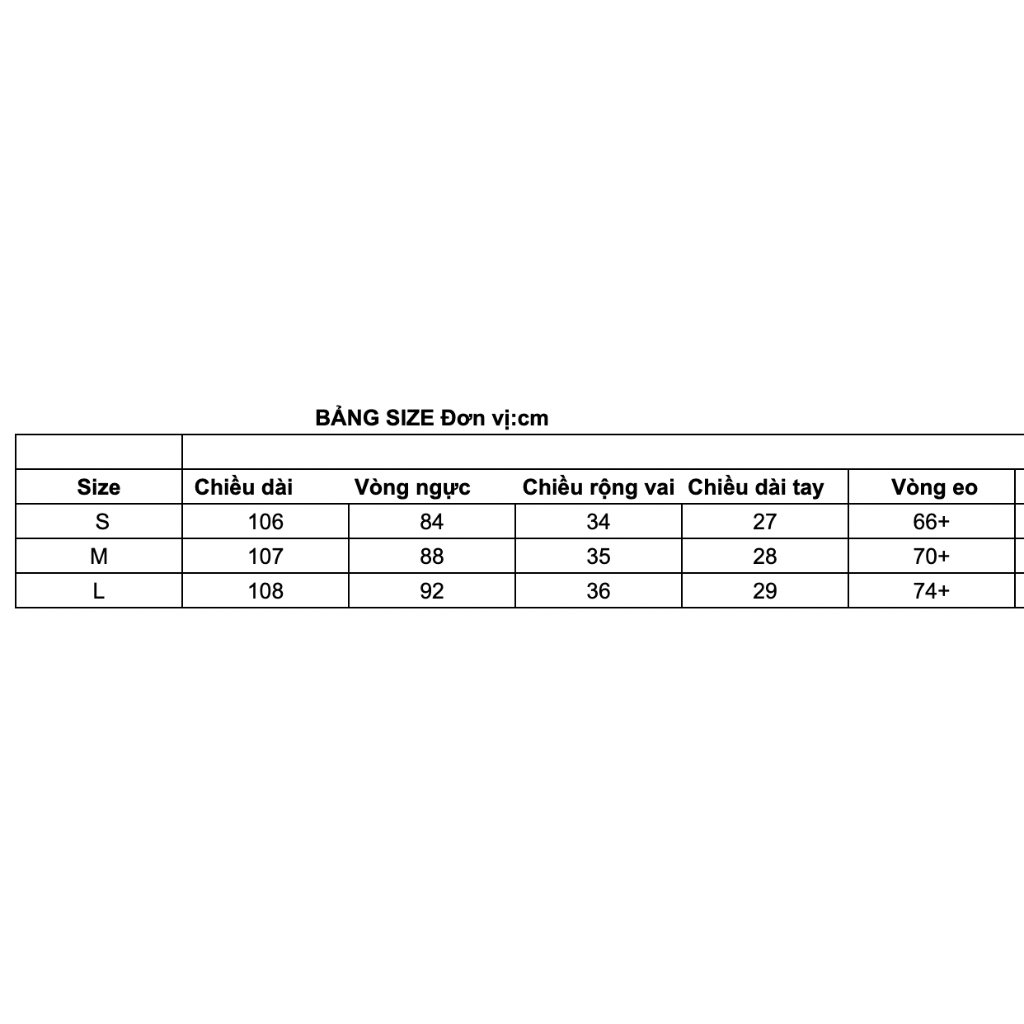 BẢNG SIZE Đơn vị:cm

| Size | Chiều dài | Vòng ngực | Chiều rộng vai | Chiều dài tay | Vòng eo |
|---|---|---|---|---|---|
| S | 106 | 84 | 34 | 27 | 66+ |
| M | 107 | 88 | 35 | 28 | 70+ |
| L | 108 | 92 | 36 | 29 | 74+ |